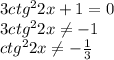 $3ctg^2 2x + 1 = 0$
$3ctg^2 2x \neq -1$
$ctg^2 2x \neq -\frac{1}{3}$